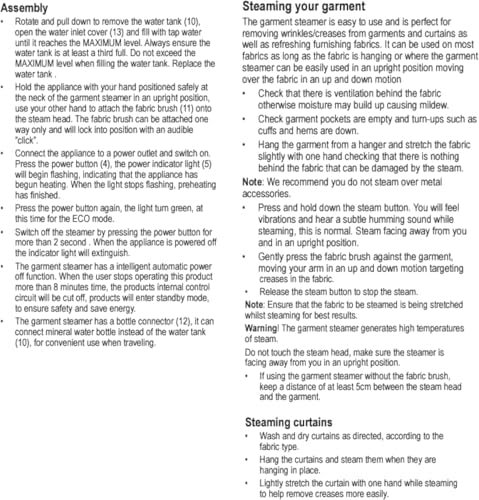 Assembly

• Rotate and pull down to remove the water tank (10), open the water inlet cover (13) and fill with tap water until it reaches the MAXIMUM level. Always ensure the water tank is at least a third full. Do not exceed the MAXIMUM level when filling the water tank. Replace the water tank .

• Hold the appliance with your hand positioned safely at the neck of the garment steamer in an upright position, use your other hand to attach the fabric brush (11) onto the steam head. The fabric brush can be attached one way only and will lock into position with an audible "click".

• Connect the appliance to a power outlet and switch on. Press the power button (4), the power indicator light (5) will begin flashing, indicating that the appliance has begun heating. When the light stops flashing, preheating has finished.

• Press the power button again, the light turn green, at this time for the ECO mode.

• Switch off the steamer by pressing the power button for more than 2 second . When the appliance is powered off the indicator light will extinguish.

• The garment steamer has a intelligent automatic power off function. When the user stops operating this product more than 8 minutes time, the products internal control circuit will be cut off, products will enter standby mode, to ensure safety and save energy.

• The garment steamer has a bottle connector (12), it can connect mineral water bottle instead of the water tank (10), for convenient use when traveling.

Steaming your garment

The garment steamer is easy to use and is perfect for removing wrinkles/creases from garments and curtains as well as refreshing furnishing fabrics. It can be used on most fabrics as long as the fabric is hanging or where the garment steamer can be easily used in an upright position moving over the fabric in an up and down motion

• Check that there is ventilation behind the fabric otherwise moisture may build up causing mildew.

• Check garment pockets are empty and turn-ups such as cuffs and hems are down.

• Hang the garment from a hanger and stretch the fabric slightly with one hand checking that there is nothing behind the fabric that can be damaged by the steam.

Note: We recommend you do not steam over metal accessories.

• Press and hold down the steam button. You will feel vibrations and hear a subtle humming sound while steaming, this is normal. Steam facing away from you and in an upright position.

• Gently press the fabric brush against the garment, moving your arm in an up and down motion targeting creases in the fabric.

• Release the steam button to stop the steam.

Note: Ensure that the fabric to be steamed is being stretched whilst steaming for best results.

Warning! The garment steamer generates high temperatures of steam.

Do not touch the steam head, make sure the steamer is facing away from you in an upright position.

• If using the garment steamer without the fabric brush, keep a distance of at least 5cm between the steam head and the garment.

Steaming curtains

• Wash and dry curtains as directed, according to the fabric type.

• Hang the curtains and steam them when they are hanging in place.

• Lightly stretch the curtain with one hand while steaming to help remove creases more easily.